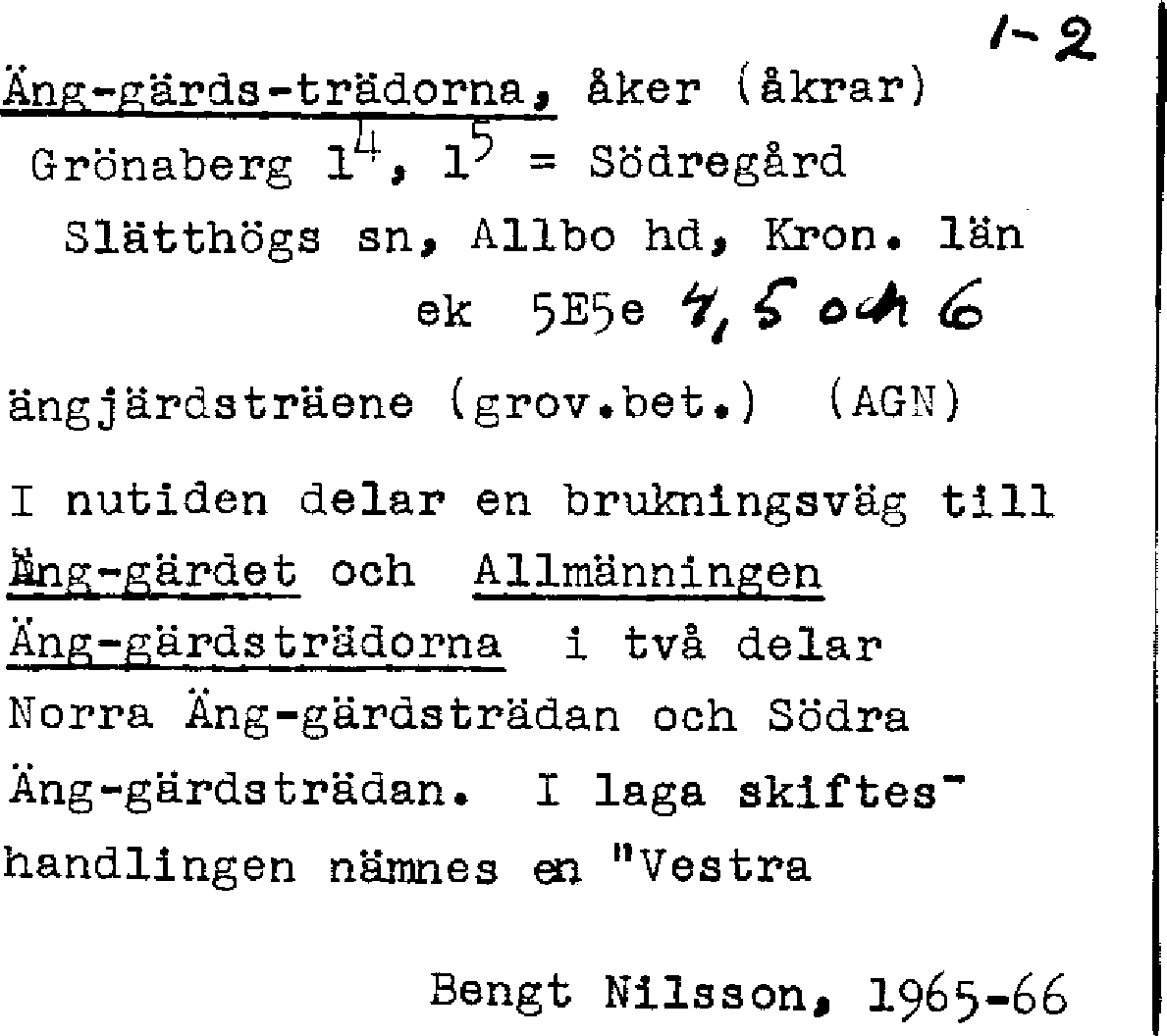 1-2

Äng-gärds-trädorna, åker (åkrar)
Grönaberg $1^4$, $1^5$ = Södregård
Slätthögs sn, Allbo hd, Kron. län
ek 5E5e 4, 5 och 6

ängjärdsträene (grov.bet.) (AGN)

I nutiden delar en brukningsväg till Äng-gärdet och Allmänningen Äng-gärdsträdorna i två delar Norra Äng-gärdsträdan och Södra Äng-gärdsträdan. I laga skifteshandlingen nämnes en "Vestra

Bengt Nilsson, 1965-66